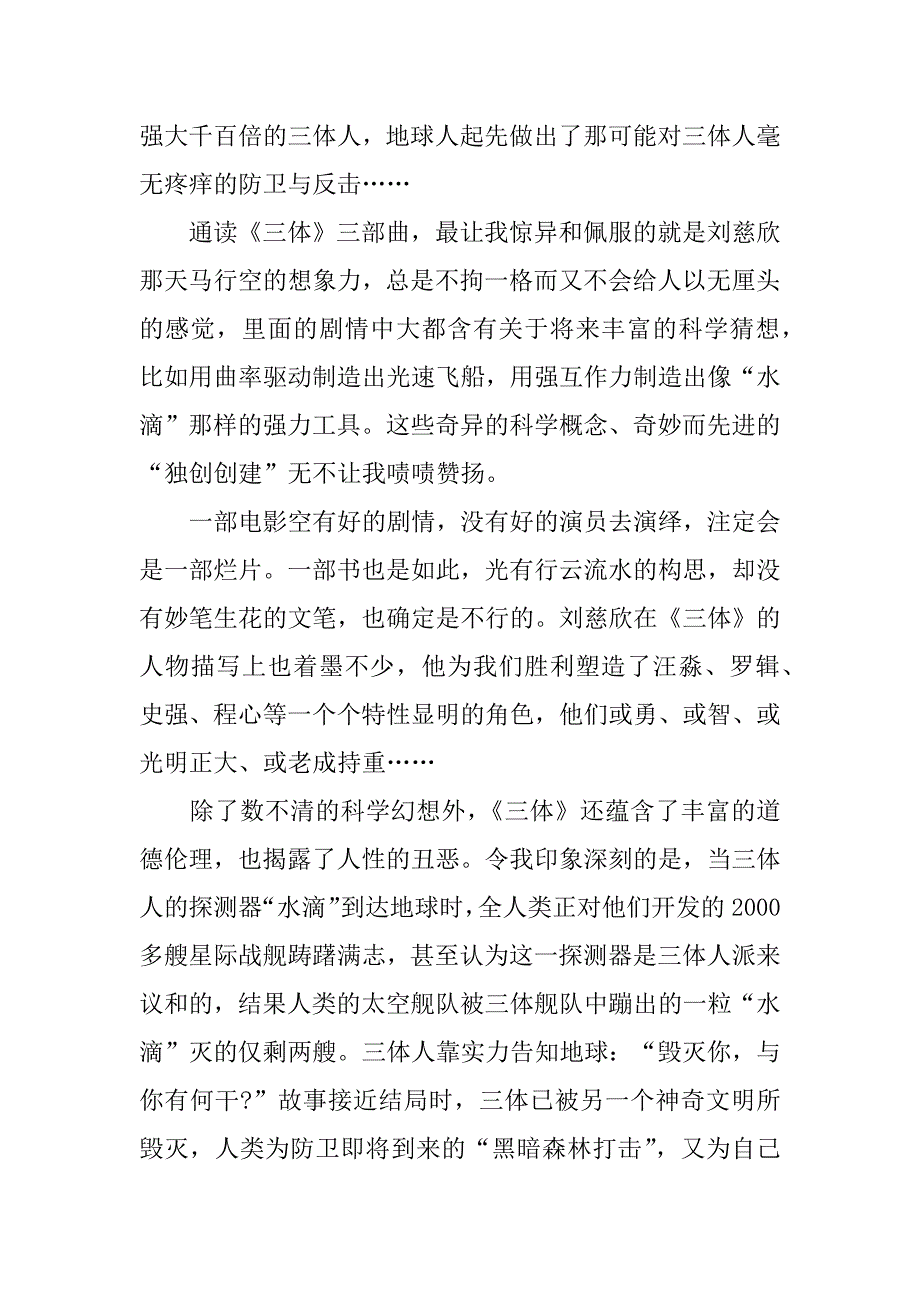 强大千百倍的三体人，地球人起先做出了那可能对三体人毫无疼痒的防卫与反击……

通读《三体》三部曲，最让我惊异和佩服的就是刘慈欣那天马行空的想象力，总是不拘一格而又不会给人以无厘头的感觉，里面的剧情中大都含有关于将来丰富的科学猜想，比如用曲率驱动制造出光速飞船，用强互作力制造出像“水滴”那样的强力工具。这些奇异的科学概念、奇妙而先进的“独创创建”无不让我啧啧赞扬。

一部电影空有好的剧情，没有好的演员去演绎，注定会是一部烂片。一部书也是如此，光有行云流水的构思，却没有妙笔生花的文笔，也确定是不行的。刘慈欣在《三体》的人物描写上也着墨不少，他为我们胜利塑造了汪淼、罗辑、史强、程心等一个个特性显明的角色，他们或勇、或智、或光明正大、或老成持重……

除了数不清的科学幻想外，《三体》还蕴含了丰富的道德伦理，也揭露了人性的丑恶。令我印象深刻的是，当三体人的探测器“水滴”到达地球时，全人类正对他们开发的2000多艘星际战舰踌躇满志，甚至认为这一探测器是三体人派来议和的，结果人类的太空舰队被三体舰队中蹦出的一粒“水滴”灭的仅剩两艘。三体人靠实力告知地球：“毁灭你，与你有何干?”故事接近结局时，三体已被另一个神奇文明所毁灭，人类为防卫即将到来的“黑暗森林打击”，又为自己